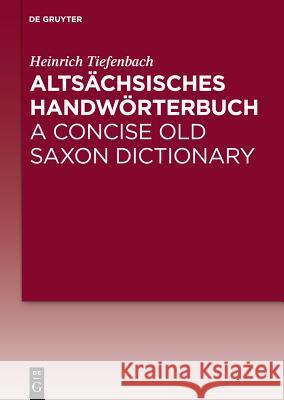 DE GRUYTER

Heinrich Tiefenbach

ALTSÄCHSISCHES HANDWÖRTERBUCH

A CONCISE OLD SAXON DICTIONARY

DE G

Kraina Książek